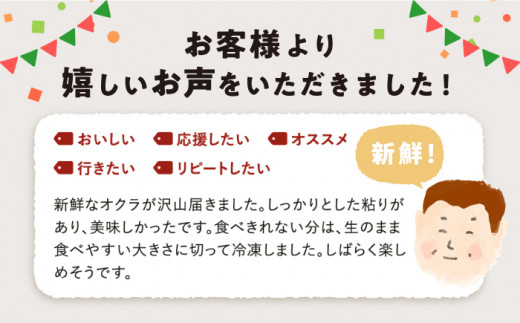 お客様より
嬉しいお声をいただきました！

おいしい　応援したい　オススメ
行きたい　リピートしたい

新鮮！

新鮮なオクラが沢山届きました。しっかりとした粘りがあり、美味しかったです。食べきれない分は、生のまま食べやすい大きさに切って冷凍しました。しばらく楽しめそうです。